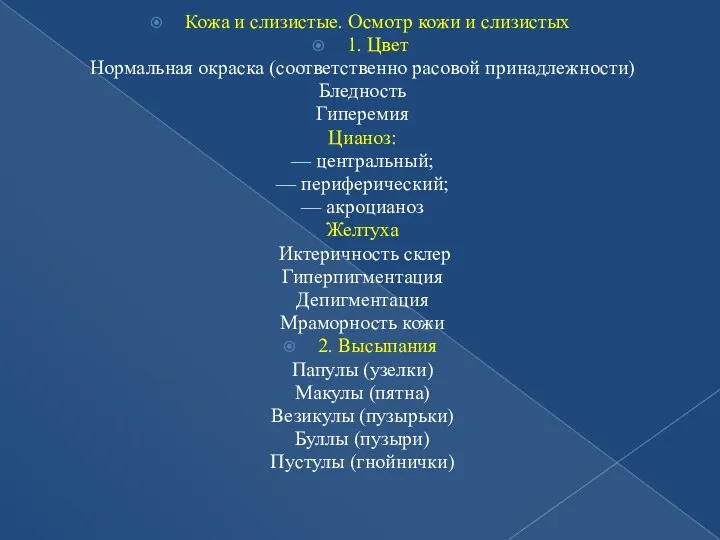 Кожа и слизистые. Осмотр кожи и слизистых
1. Цвет
Нормальная окраска (соответственно расовой принадлежности)
Бледность
Гиперемия
Цианоз:
— центральный;
— периферический;
— акроцианоз
Желтуха
Иктеричность склер
Гиперпигментация
Депигментация
Мраморность кожи
2. Высыпания
Папулы (узелки)
Макулы (пятна)
Везикулы (пузырьки)
Буллы (пузыри)
Пустулы (гнойнички)